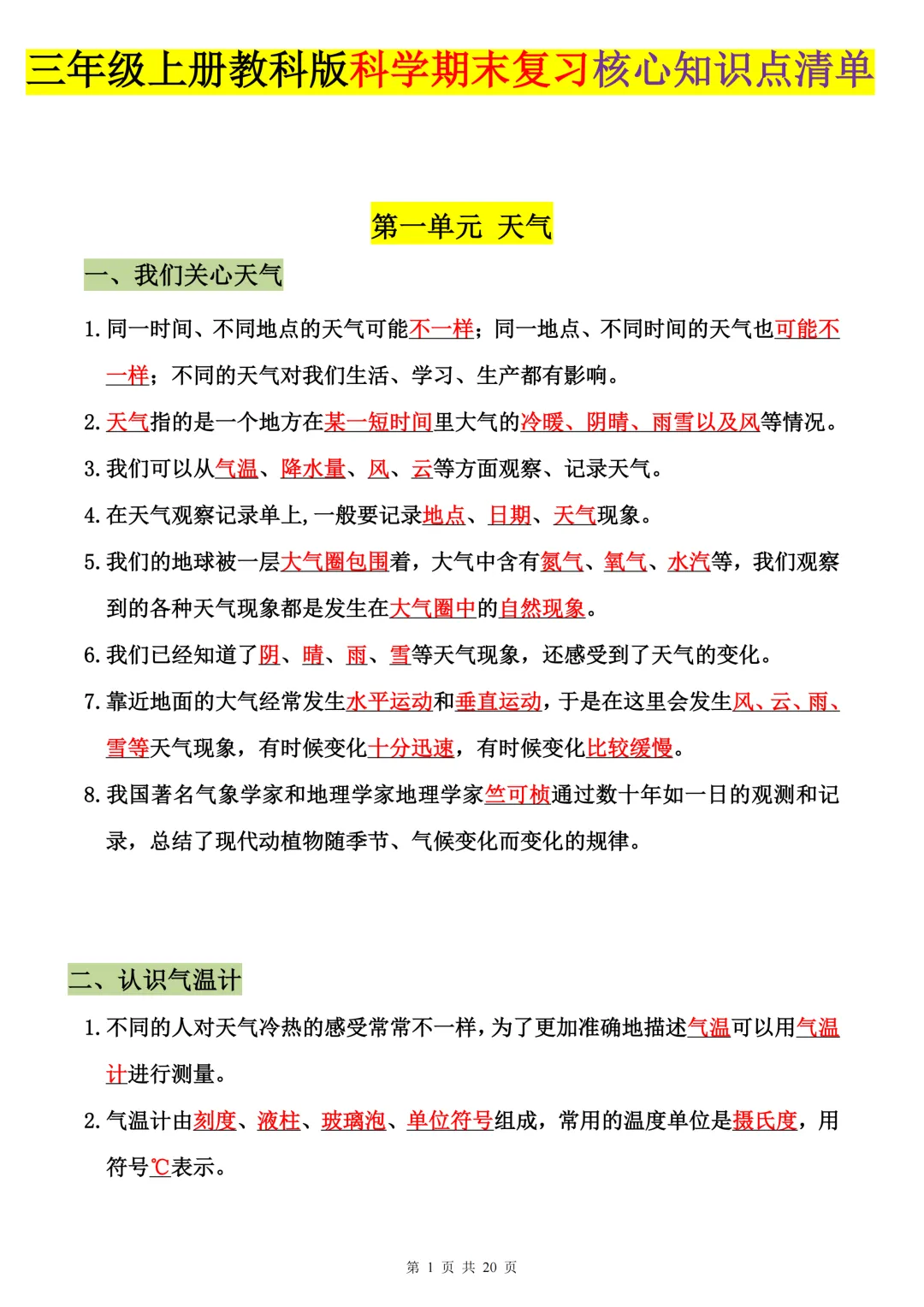 三年级上册教科版科学期末复习核心知识点清单

第一单元 天气

一、我们关心天气

1. 同一时间、不同地点的天气可能不一样；同一地点、不同时间的天气也可能不一样；不同的天气对我们生活、学习、生产都有影响。

2. 天气指的是一个地方在某一短时间里大气的冷暖、阴晴、雨雪以及风等情况。

3. 我们可以从气温、降水量、风、云等方面观察、记录天气。

4. 在天气观察记录单上，一般要记录地点、日期、天气现象。

5. 我们的地球被一层大气圈包围着，大气中含有氮气、氧气、水汽等，我们观察到的各种天气现象都是发生在大气圈中的自然现象。

6. 我们已经知道了阴、晴、雨、雪等天气现象，还感受到了天气的变化。

7. 靠近地面的大气经常发生水平运动和垂直运动，于是在这里会发生风、云、雨、雪等天气现象，有时候变化十分迅速，有时候变化比较缓慢。

8. 我国著名气象学家和地理学家地理学家竺可桢通过数十年如一日的观测和记录，总结了现代动植物随季节、气候变化而变化的规律。

二、认识气温计

1. 不同的人对天气冷热的感受常常不一样，为了更加准确地描述气温可以用气温计进行测量。

2. 气温计由刻度、液柱、玻璃泡、单位符号组成，常用的温度单位是摄氏度，用符号℃表示。

第 1 页 共 20 页